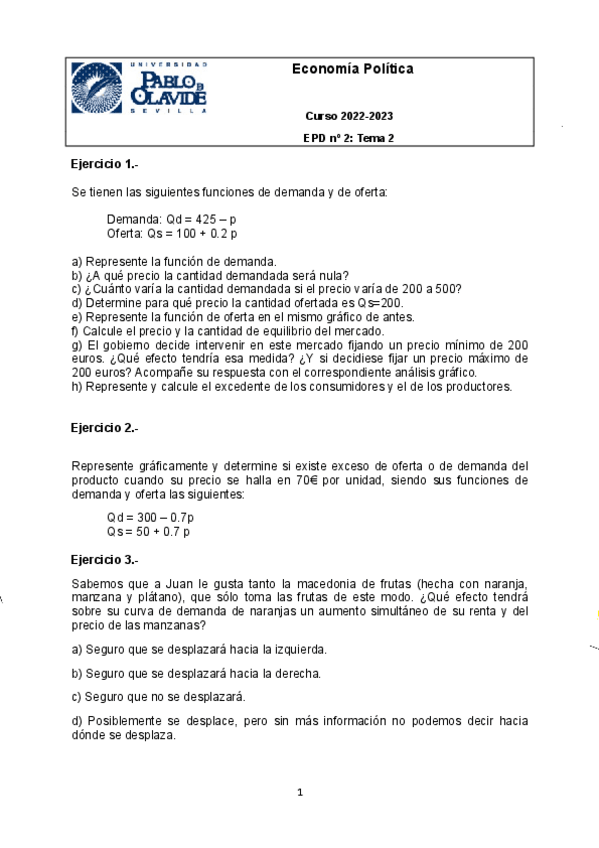 UNIVERSIDAD
PABLO DE OLAVIDE
SEVILLA

Economía Política

Curso 2022-2023

EPD nº 2: Tema 2

Ejercicio 1.-

Se tienen las siguientes funciones de demanda y de oferta:

Demanda: Qd = 425 – p
Oferta: Qs = 100 + 0.2 p

a) Represente la función de demanda.
b) ¿A qué precio la cantidad demandada será nula?
c) ¿Cuánto varía la cantidad demandada si el precio varía de 200 a 500?
d) Determine para qué precio la cantidad ofertada es Qs=200.
e) Represente la función de oferta en el mismo gráfico de antes.
f) Calcule el precio y la cantidad de equilibrio del mercado.
g) El gobierno decide intervenir en este mercado fijando un precio mínimo de 200 euros. ¿Qué efecto tendría esa medida? ¿Y si decidiese fijar un precio máximo de 200 euros? Acompañe su respuesta con el correspondiente análisis gráfico.
h) Represente y calcule el excedente de los consumidores y el de los productores.

Ejercicio 2.-

Represente gráficamente y determine si existe exceso de oferta o de demanda del producto cuando su precio se halla en 70€ por unidad, siendo sus funciones de demanda y oferta las siguientes:

Qd = 300 – 0.7p
Qs = 50 + 0.7 p

Ejercicio 3.-

Sabemos que a Juan le gusta tanto la macedonia de frutas (hecha con naranja, manzana y plátano), que sólo toma las frutas de este modo. ¿Qué efecto tendrá sobre su curva de demanda de naranjas un aumento simultáneo de su renta y del precio de las manzanas?

a) Seguro que se desplazará hacia la izquierda.

b) Seguro que se desplazará hacia la derecha.

c) Seguro que no se desplazará.

d) Posiblemente se desplace, pero sin más información no podemos decir hacia dónde se desplaza.

1